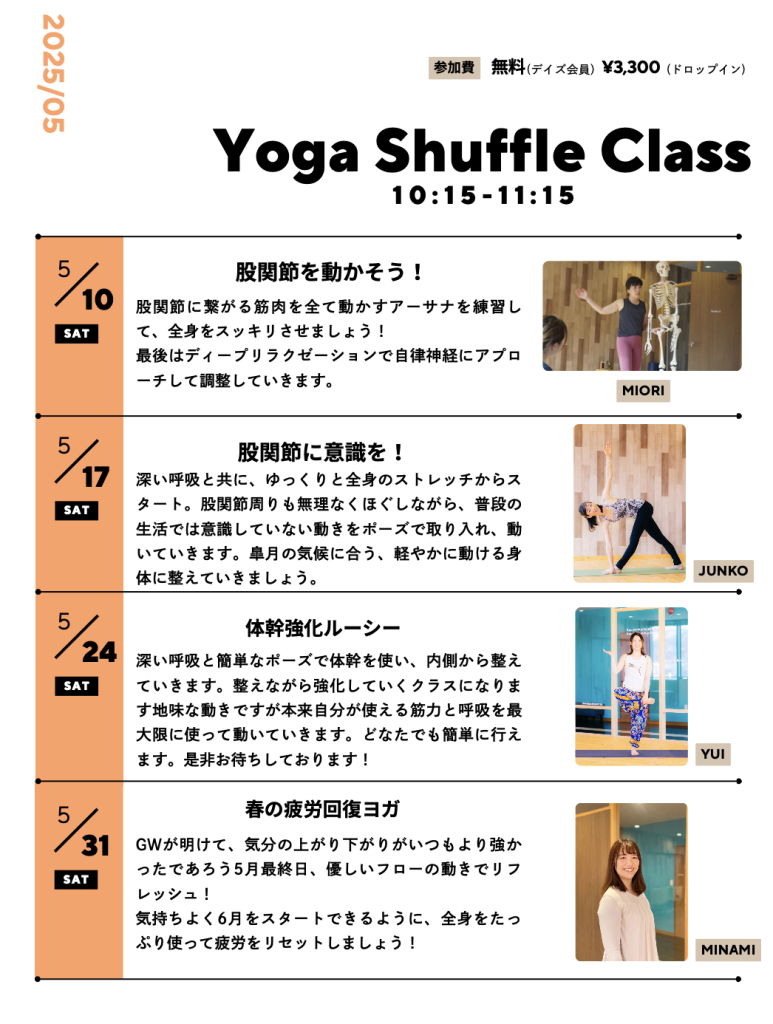 2025/05

参加費 無料(デイズ会員) ¥3,300 (ドロップイン)

Yoga Shuffle Class
10:15-11:15

5/10 SAT

股関節を動かそう！

股関節に繋がる筋肉を全て動かすアーサナを練習して、全身をスッキリさせましょう！
最後はディープリラクゼーションで自律神経にアプローチして調整していきます。

MIORI

5/17 SAT

股関節に意識を！

深い呼吸と共に、ゆっくりと全身のストレッチからスタート。股関節周りも無理なくほぐしながら、普段の生活では意識していない動きをポーズで取り入れ、動いていきます。皐月の気候に合う、軽やかに動ける身体に整えていきましょう。

JUNKO

5/24 SAT

体幹強化ルーシー

深い呼吸と簡単なポーズで体幹を使い、内側から整えていきます。整えながら強化していくクラスになります地味な動きですが本来自分が使える筋力と呼吸を最大限に使って動いていきます。どなたでも簡単に行えます。是非お待ちしております！

YUI

5/31 SAT

春の疲労回復ヨガ

GWが明けて、気分の上がり下がりがいつもより強かったであろう5月最終日、優しいフローの動きでリフレッシュ！
気持ちよく6月をスタートできるように、全身をたっぷり使って疲労をリセットしましょう！

MINAMI